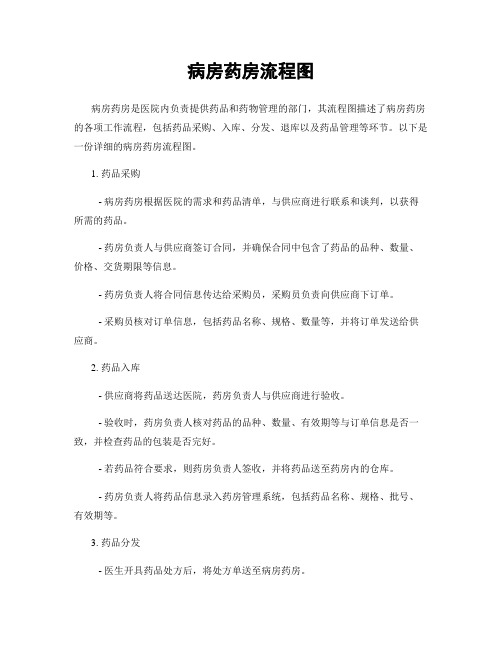 病房药房流程图

病房药房是医院内负责提供药品和药物管理的部门，其流程图描述了病房药房的各项工作流程，包括药品采购、入库、分发、退库以及药品管理等环节。以下是一份详细的病房药房流程图。

1. 药品采购

- 病房药房根据医院的需求和药品清单，与供应商进行联系和谈判，以获得所需的药品。

- 药房负责人与供应商签订合同，并确保合同中包含了药品的品种、数量、价格、交货期限等信息。

- 药房负责人将合同信息传达给采购员，采购员负责向供应商下订单。

- 采购员核对订单信息，包括药品名称、规格、数量等，并将订单发送给供应商。

2. 药品入库

- 供应商将药品送达医院，药房负责人与供应商进行验收。

- 验收时，药房负责人核对药品的品种、数量、有效期等与订单信息是否一致，并检查药品的包装是否完好。

- 若药品符合要求，则药房负责人签收，并将药品送至药房内的仓库。

- 药房负责人将药品信息录入药房管理系统，包括药品名称、规格、批号、有效期等。

3. 药品分发

- 医生开具药品处方后，将处方单送至病房药房。